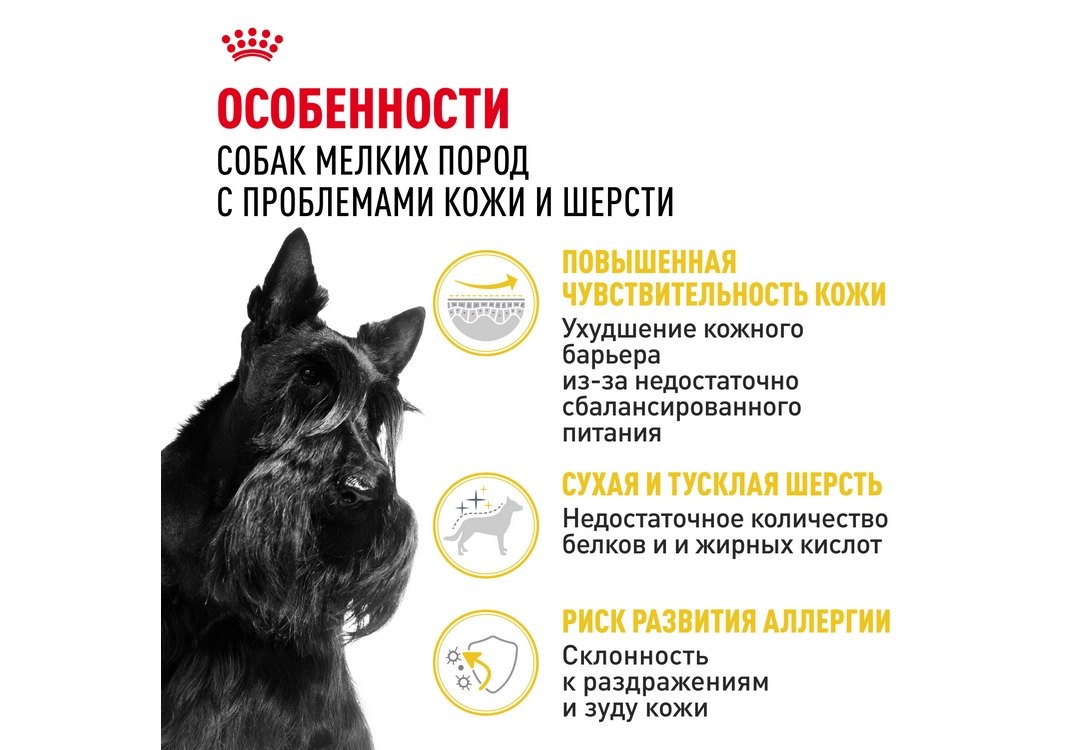 ОСОБЕННОСТИ
СОБАК МЕЛКИХ ПОРОД
С ПРОБЛЕМАМИ КОЖИ И ШЕРСТИ

ПОВЫШЕННАЯ ЧУВСТВИТЕЛЬНОСТЬ КОЖИ
Ухудшение кожного барьера из-за недостаточно сбалансированного питания

СУХАЯ И ТУСКЛАЯ ШЕРСТЬ
Недостаточное количество белков и и жирных кислот

РИСК РАЗВИТИЯ АЛЛЕРГИИ
Склонность к раздражениям и зуду кожи